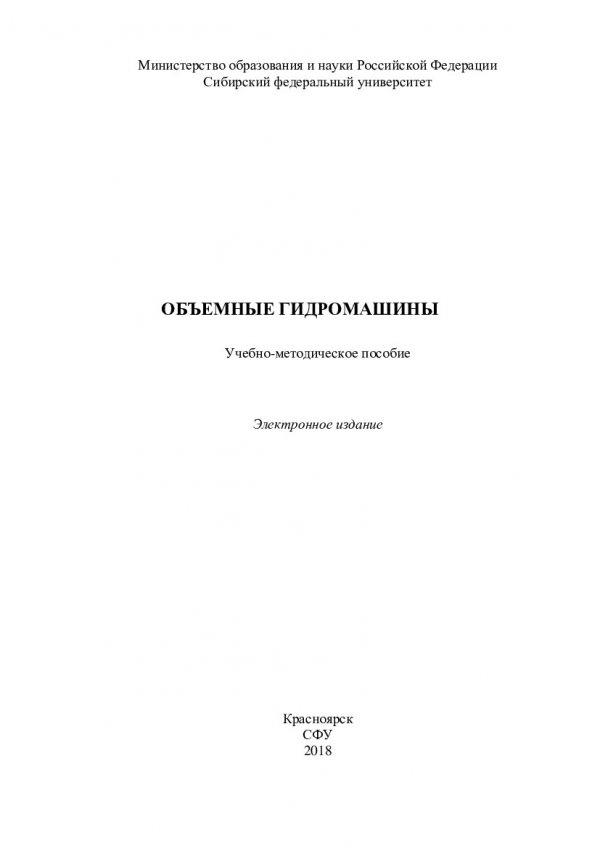 Министерство образования и науки Российской Федерации
Сибирский федеральный университет

ОБЪЕМНЫЕ ГИДРОМАШИНЫ

Учебно-методическое пособие

Электронное издание

Красноярск
СФУ
2018